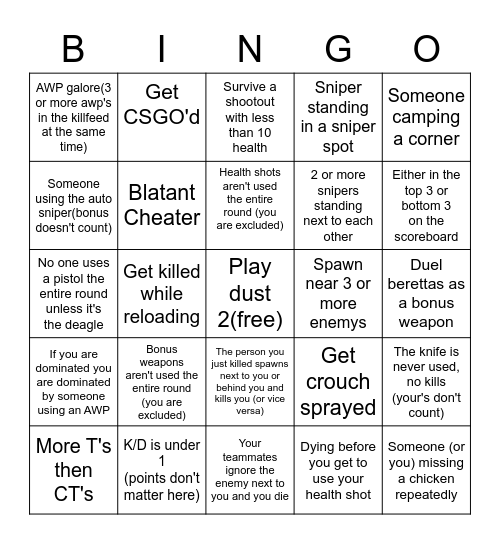 | B | I | N | G | O |
|---|---|---|---|---|
| AWP galore(3 or more awp's in the killfeed at the same time) | Get CSGO'd | Survive a shootout with less than 10 health | Sniper standing in a sniper spot | Someone camping a corner |
| Someone using the auto sniper(bonus doesn't count) | Blatant Cheater | Health shots aren't used the entire round (you are excluded) | 2 or more snipers standing next to each other | Either in the top 3 or bottom 3 on the scoreboard |
| No one uses a pistol the entire round unless it's the deagle | Get killed while reloading | Play dust 2(free) | Spawn near 3 or more enemys | Duel berettas as a bonus weapon |
| If you are dominated you are dominated by someone using an AWP | Bonus weapons aren't used the entire round (you are excluded) | The person you just killed spawns next to you or behind you and kills you (or vice versa) | Get crouch sprayed | The knife is never used, no kills (your's don't count) |
| More T's then CT's | K/D is under 1 (points don't matter here) | Your teammates ignore the enemy next to you and you die | Dying before you get to use your health shot | Someone (or you) missing a chicken repeatedly |